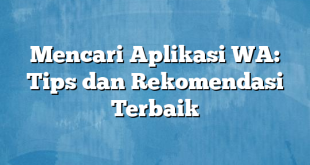 Mencari Aplikasi WA: Tips dan Rekomendasi Terbaik